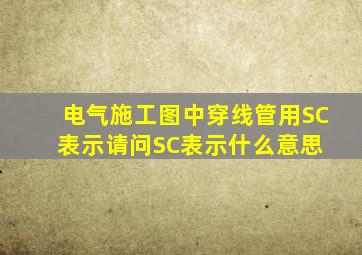 电气施工图中穿线管用SC表示请问SC表示什么意思